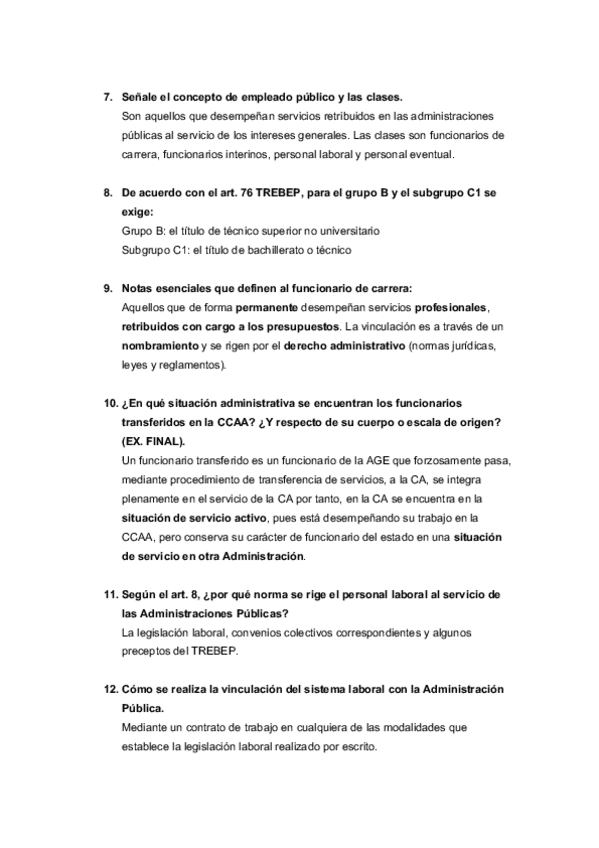 7. Señale el concepto de empleado público y las clases.
Son aquellos que desempeñan servicios retribuidos en las administraciones públicas al servicio de los intereses generales. Las clases son funcionarios de carrera, funcionarios interinos, personal laboral y personal eventual.

8. De acuerdo con el art. 76 TREBEP, para el grupo B y el subgrupo C1 se exige:
Grupo B: el título de técnico superior no universitario
Subgrupo C1: el título de bachillerato o técnico

9. Notas esenciales que definen al funcionario de carrera:
Aquellos que de forma permanente desempeñan servicios profesionales, retribuidos con cargo a los presupuestos. La vinculación es a través de un nombramiento y se rigen por el derecho administrativo (normas jurídicas, leyes y reglamentos).

10. ¿En qué situación administrativa se encuentran los funcionarios transferidos en la CCAA? ¿Y respecto de su cuerpo o escala de origen? (EX. FINAL).
Un funcionario transferido es un funcionario de la AGE que forzosamente pasa, mediante procedimiento de transferencia de servicios, a la CA, se integra plenamente en el servicio de la CA por tanto, en la CA se encuentra en la situación de servicio activo, pues está desempeñando su trabajo en la CCAA, pero conserva su carácter de funcionario del estado en una situación de servicio en otra Administración.

11. Según el art. 8, ¿por qué norma se rige el personal laboral al servicio de las Administraciones Públicas?
La legislación laboral, convenios colectivos correspondientes y algunos preceptos del TREBEP.

12. Cómo se realiza la vinculación del sistema laboral con la Administración Pública.
Mediante un contrato de trabajo en cualquiera de las modalidades que establece la legislación laboral realizado por escrito.